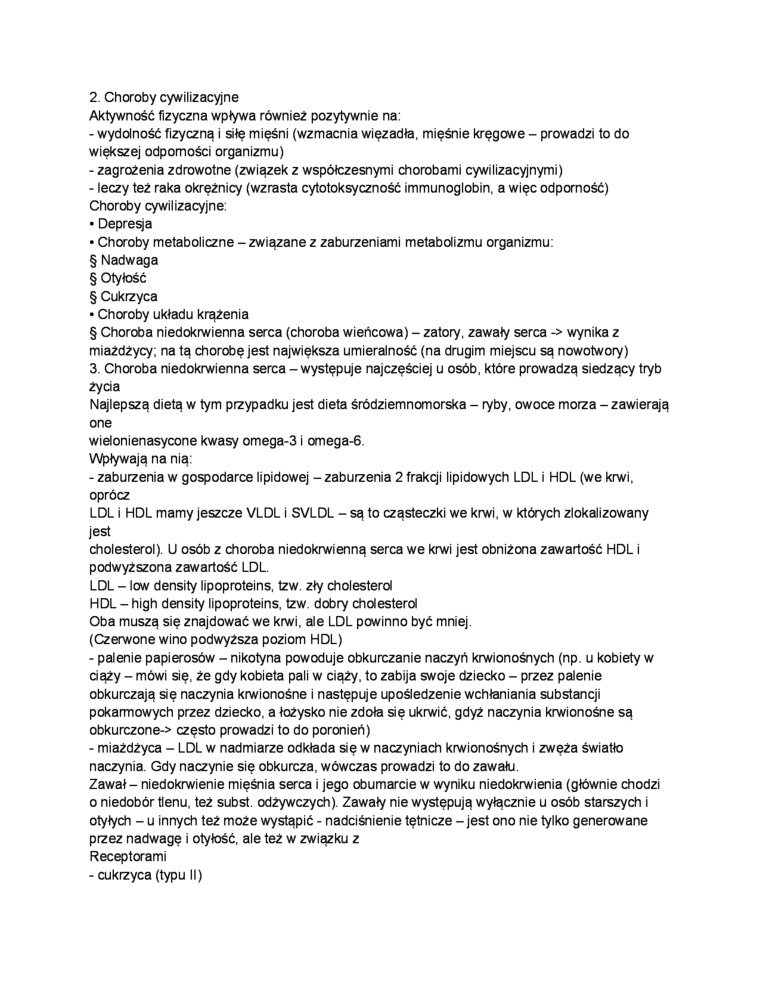 2. Choroby cywilizacyjne
Aktywność fizyczna wpływa również pozytywnie na:
- wydolność fizyczną i siłę mięśni (wzmacnia więzadła, mięśnie kręgowe – prowadzi to do większej odporności organizmu)
- zagrożenia zdrowotne (związek z współczesnymi chorobami cywilizacyjnymi)
- leczy też raka okrężnicy (wzrasta cytotoksyczność immunoglobin, a więc odporność)
Choroby cywilizacyjne:
• Depresja
• Choroby metaboliczne – związane z zaburzeniami metabolizmu organizmu:
§ Nadwaga
§ Otyłość
§ Cukrzyca
• Choroby układu krążenia
§ Choroba niedokrwienna serca (choroba wieńcowa) – zatory, zawały serca -> wynika z miażdżycy; na tą chorobę jest największa umieralność (na drugim miejscu są nowotwory)
3. Choroba niedokrwienna serca – występuje najczęściej u osób, które prowadzą siedzący tryb życia
Najlepszą dietą w tym przypadku jest dieta śródziemnomorska – ryby, owoce morza – zawierają one
wielonienasycone kwasy omega-3 i omega-6.
Wpływają na nią:
- zaburzenia w gospodarce lipidowej – zaburzenia 2 frakcji lipidowych LDL i HDL (we krwi, oprócz
LDL i HDL mamy jeszcze VLDL i SVLDL – są to cząsteczki we krwi, w których zlokalizowany jest
cholesterol). U osób z choroba niedokrwienną serca we krwi jest obniżona zawartość HDL i podwyższona zawartość LDL.
LDL – low density lipoproteins, tzw. zły cholesterol
HDL – high density lipoproteins, tzw. dobry cholesterol
Oba muszą się znajdować we krwi, ale LDL powinno być mniej.
(Czerwone wino podwyższa poziom HDL)
- palenie papierosów – nikotyna powoduje obkurczanie naczyń krwionośnych (np. u kobiety w ciąży – mówi się, że gdy kobieta pali w ciąży, to zabija swoje dziecko – przez palenie obkurczają się naczynia krwionośne i następuje upośledzenie wchłaniania substancji pokarmowych przez dziecko, a łożysko nie zdoła się ukrwić, gdyż naczynia krwionośne są obkurczone-> często prowadzi to do poronień)
- miażdżyca – LDL w nadmiarze odkłada się w naczyniach krwionośnych i zwęża światło naczynia. Gdy naczynie się obkurcza, wówczas prowadzi to do zawału.
Zawał – niedokrwienie mięśnia serca i jego obumarcie w wyniku niedokrwienia (głównie chodzi o niedobór tlenu, też subst. odżywczych). Zawały nie występują wyłącznie u osób starszych i otyłych – u innych też może wystąpić - nadciśnienie tętnicze – jest ono nie tylko generowane przez nadwagę i otyłość, ale też w związku z
Receptorami
- cukrzyca (typu II)